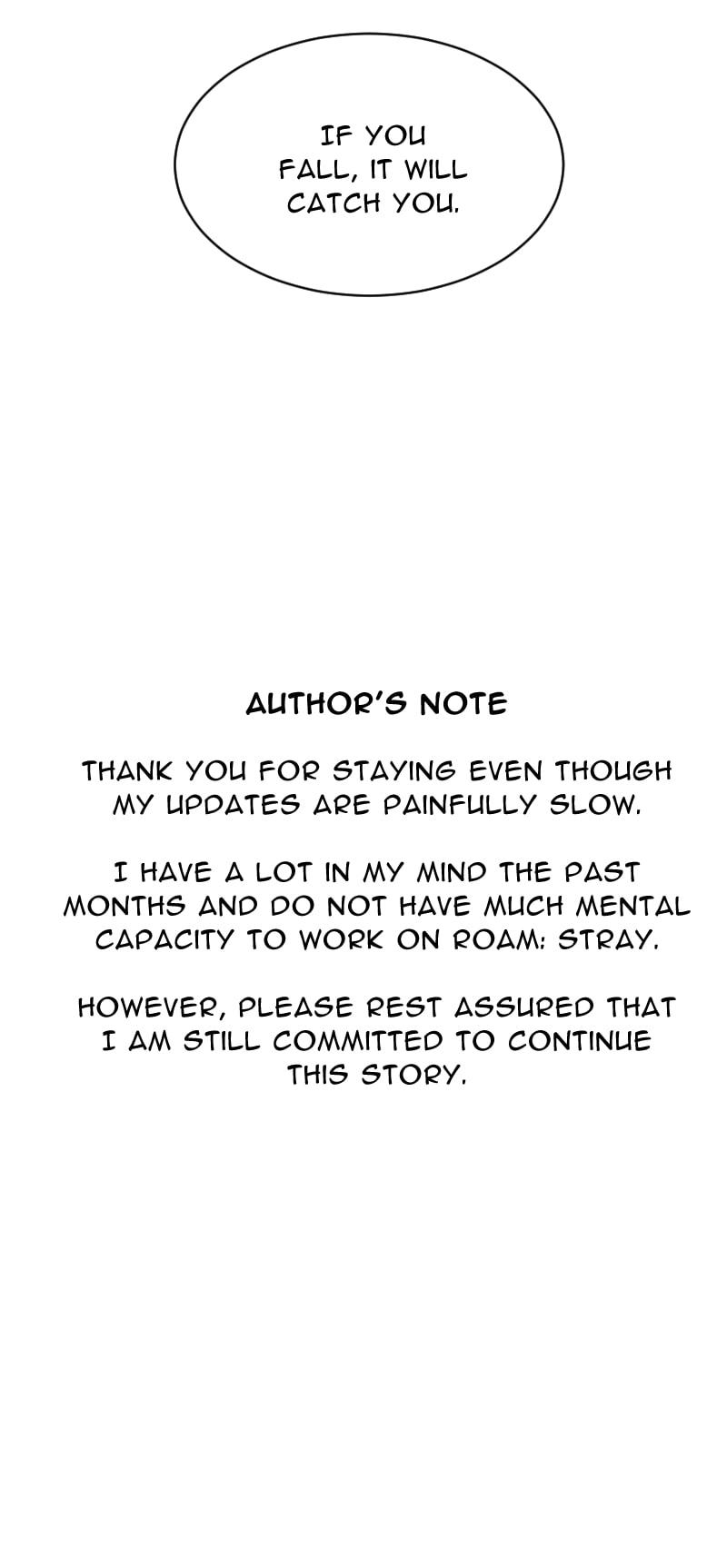 IF YOU FALL, IT WILL CATCH YOU.

AUTHOR'S NOTE

THANK YOU FOR STAYING EVEN THOUGH MY UPDATES ARE PAINFULLY SLOW.

I HAVE A LOT IN MY MIND THE PAST MONTHS AND DO NOT HAVE MUCH MENTAL CAPACITY TO WORK ON ROAM: STRAY.

HOWEVER, PLEASE REST ASSURED THAT I AM STILL COMMITTED TO CONTINUE THIS STORY.